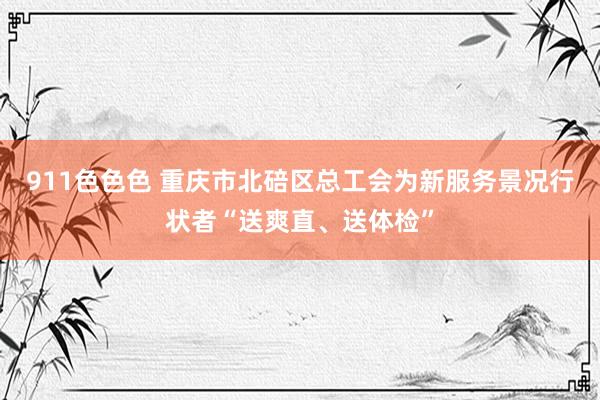 911色色色 重庆市北碚区总工会为新服务景况行状者“送爽直、送体检”